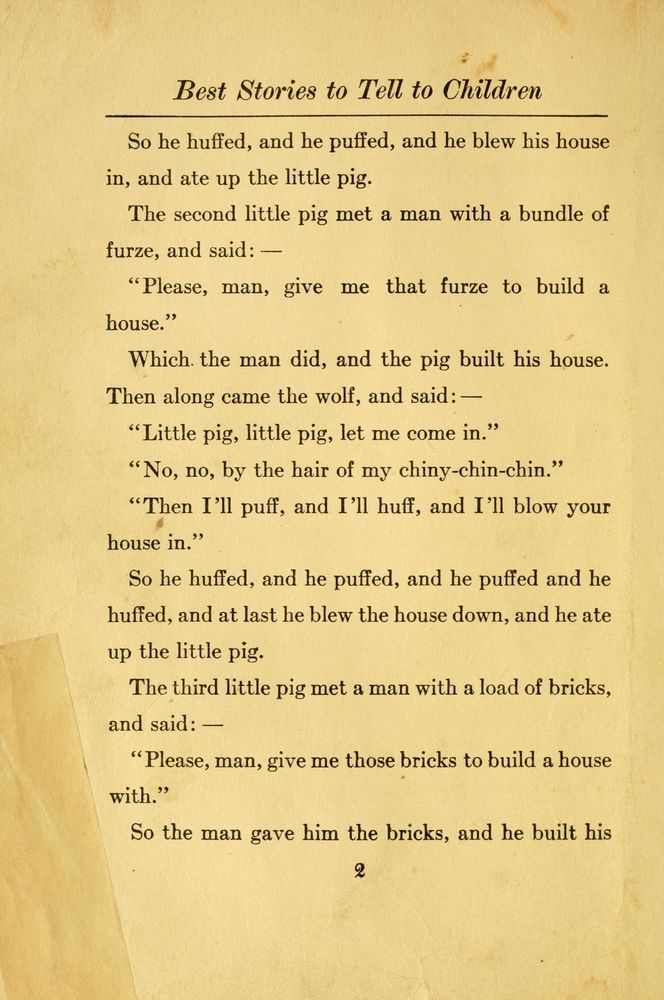 Best Stories to Tell to Children

So he huffed, and he puffed, and he blew his house in, and ate up the little pig.

The second little pig met a man with a bundle of furze, and said: —

"Please, man, give me that furze to build a house."

Which the man did, and the pig built his house. Then along came the wolf, and said: —

"Little pig, little pig, let me come in."

"No, no, by the hair of my chiny-chin-chin."

"Then I'll puff, and I'll huff, and I'll blow your house in."

So he huffed, and he puffed, and he puffed and he huffed, and at last he blew the house down, and he ate up the little pig.

The third little pig met a man with a load of bricks, and said: —

"Please, man, give me those bricks to build a house with."

So the man gave him the bricks, and he built his

2